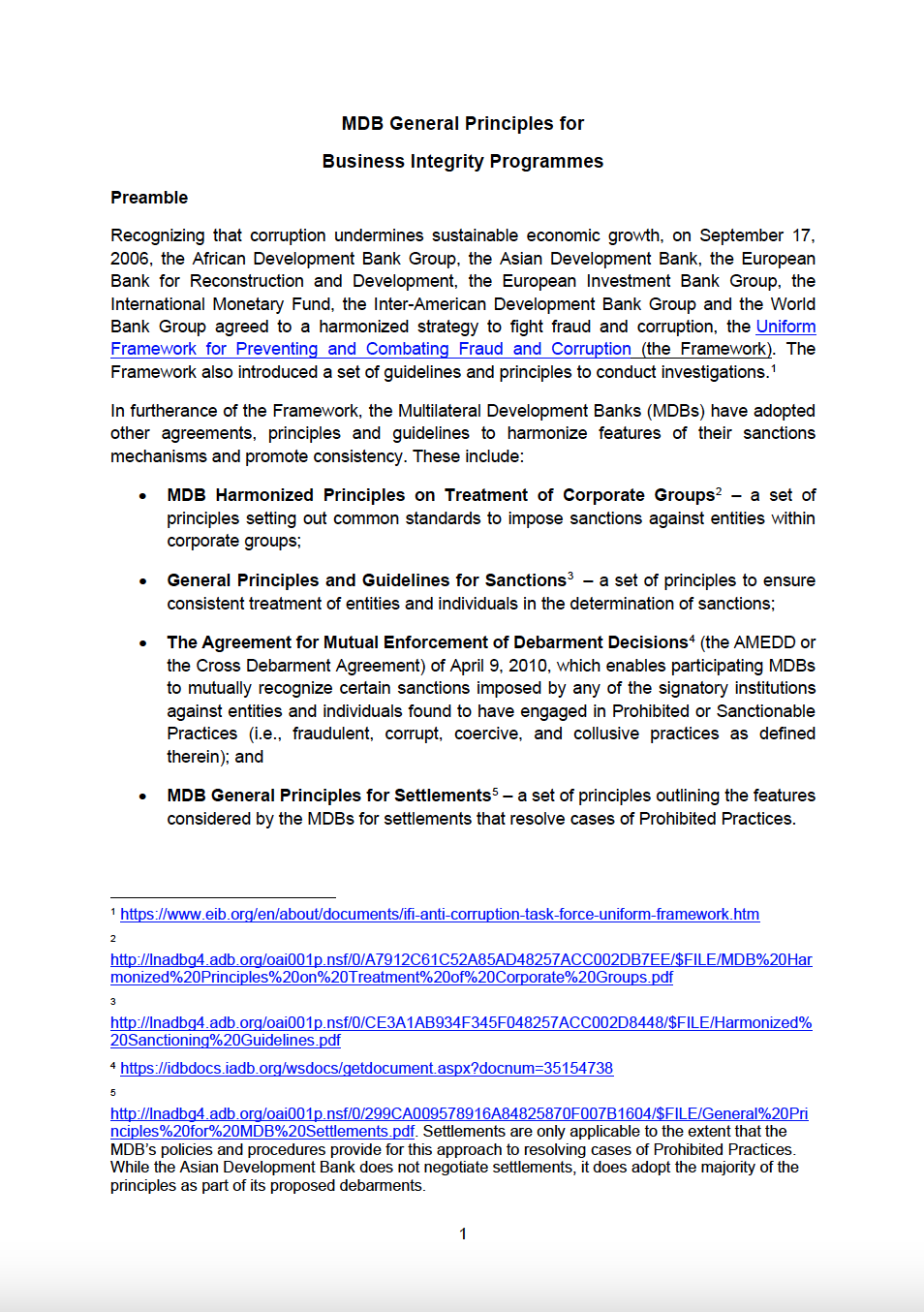 MDB General Principles for

Business Integrity Programmes

Preamble

Recognizing that corruption undermines sustainable economic growth, on September 17, 2006, the African Development Bank Group, the Asian Development Bank, the European Bank for Reconstruction and Development, the European Investment Bank Group, the International Monetary Fund, the Inter-American Development Bank Group and the World Bank Group agreed to a harmonized strategy to fight fraud and corruption, the Uniform Framework for Preventing and Combating Fraud and Corruption (the Framework). The Framework also introduced a set of guidelines and principles to conduct investigations.$^1$

In furtherance of the Framework, the Multilateral Development Banks (MDBs) have adopted other agreements, principles and guidelines to harmonize features of their sanctions mechanisms and promote consistency. These include:

• MDB Harmonized Principles on Treatment of Corporate Groups$^2$ – a set of principles setting out common standards to impose sanctions against entities within corporate groups;

• General Principles and Guidelines for Sanctions$^3$ – a set of principles to ensure consistent treatment of entities and individuals in the determination of sanctions;

• The Agreement for Mutual Enforcement of Debarment Decisions$^4$ (the AMEDD or the Cross Debarment Agreement) of April 9, 2010, which enables participating MDBs to mutually recognize certain sanctions imposed by any of the signatory institutions against entities and individuals found to have engaged in Prohibited or Sanctionable Practices (i.e., fraudulent, corrupt, coercive, and collusive practices as defined therein); and

• MDB General Principles for Settlements$^5$ – a set of principles outlining the features considered by the MDBs for settlements that resolve cases of Prohibited Practices.

$^1$ https://www.eib.org/en/about/documents/ifi-anti-corruption-task-force-uniform-framework.htm

$^2$ http://lnadbg4.adb.org/oai001p.nsf/0/A7912C61C52A85AD48257ACC002DB7EE/$FILE/MDB%20Harmonized%20Principles%20on%20Treatment%20of%20Corporate%20Groups.pdf

$^3$ http://lnadbg4.adb.org/oai001p.nsf/0/CE3A1AB934F345F048257ACC002D8448/$FILE/Harmonized%20Sanctioning%20Guidelines.pdf

$^4$ https://idbdocs.iadb.org/wsdocs/getdocument.aspx?docnum=35154738

$^5$ http://lnadbg4.adb.org/oai001p.nsf/0/299CA009578916A84825870F007B1604/$FILE/General%20Principles%20for%20MDB%20Settlements.pdf. Settlements are only applicable to the extent that the MDB's policies and procedures provide for this approach to resolving cases of Prohibited Practices. While the Asian Development Bank does not negotiate settlements, it does adopt the majority of the principles as part of its proposed debarments.

1